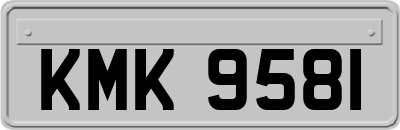 KMK 9581